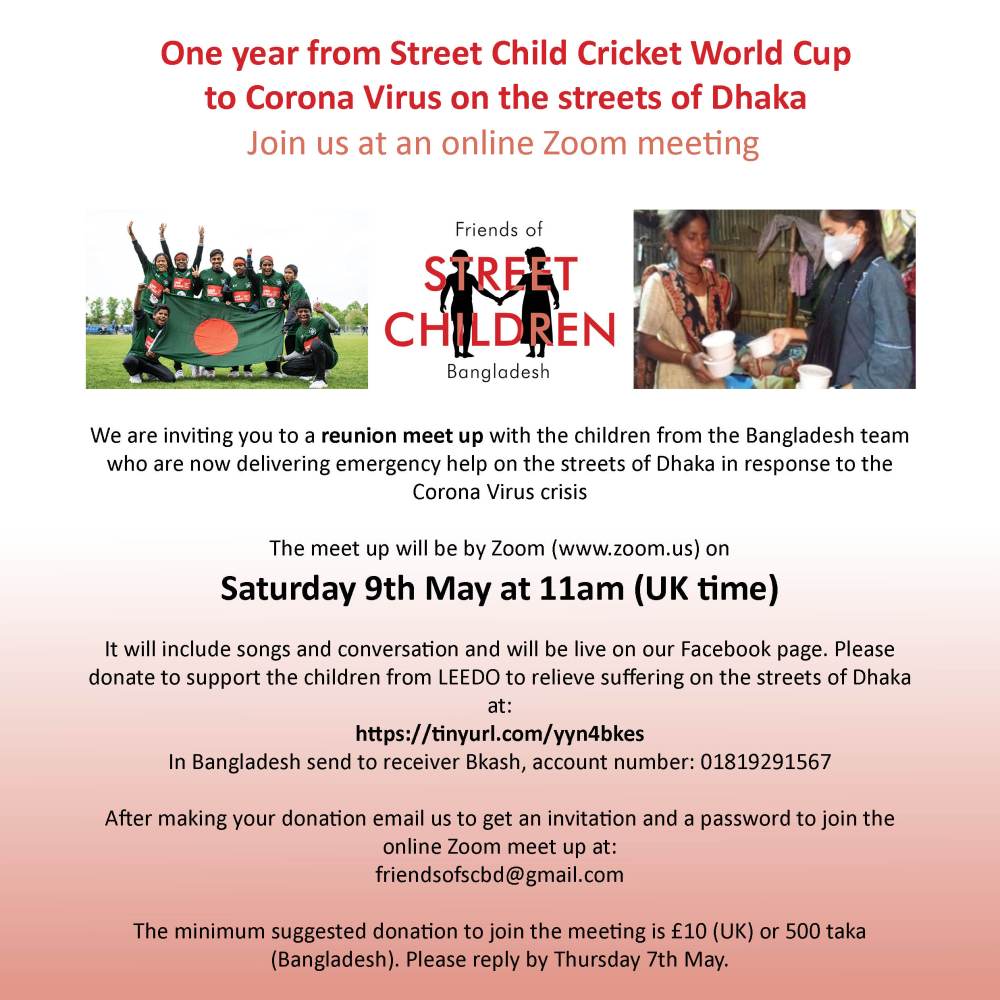 One year from Street Child Cricket World Cup to Corona Virus on the streets of Dhaka

Join us at an online Zoom meeting

Friends of
STREET
CHILDREN
Bangladesh

We are inviting you to a reunion meet up with the children from the Bangladesh team who are now delivering emergency help on the streets of Dhaka in response to the Corona Virus crisis

The meet up will be by Zoom (www.zoom.us) on

Saturday 9th May at 11am (UK time)

It will include songs and conversation and will be live on our Facebook page. Please donate to support the children from LEEDO to relieve suffering on the streets of Dhaka at:
https://tinyurl.com/yyn4bkes
In Bangladesh send to receiver Bkash, account number: 01819291567

After making your donation email us to get an invitation and a password to join the online Zoom meet up at:
friendsofscbd@gmail.com

The minimum suggested donation to join the meeting is £10 (UK) or 500 taka (Bangladesh). Please reply by Thursday 7th May.